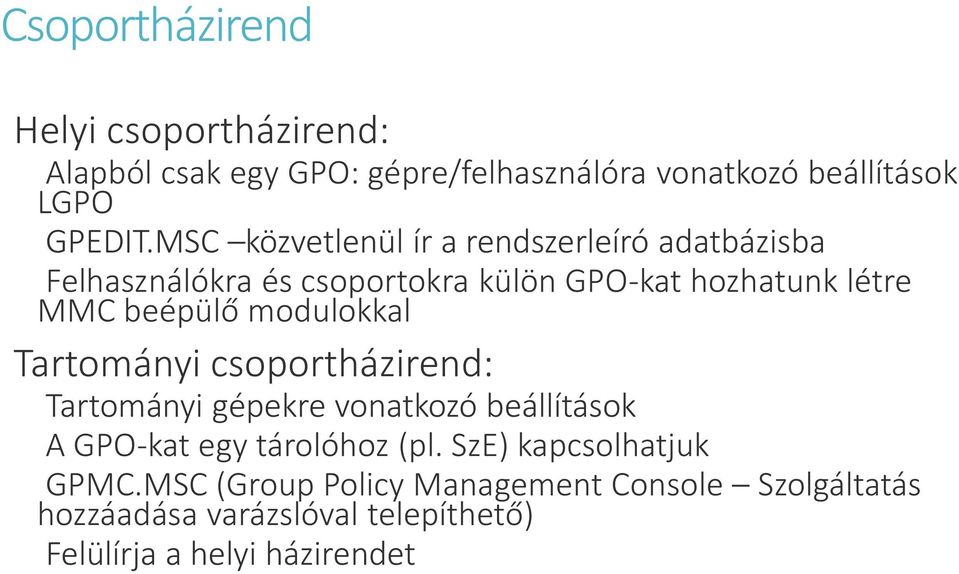 Csoportházirend

Helyi csoportházirend:

Alapból csak egy GPO: gépre/felhasználóra vonatkozó beállítások LGPO

GPEDIT.MSC –közvetlenül ír a rendszerleíró adatbázisba

Felhasználókra és csoportokra külön GPO-kat hozhatunk létre MMC beépülő modulokkal

Tartományi csoportházirend:

Tartományi gépekre vonatkozó beállítások

A GPO-kat egy tárolóhoz (pl. SzE) kapcsolhatjuk

GPMC.MSC (Group Policy Management Console – Szolgáltatás hozzáadása varázslóval telepíthető)

Felülírja a helyi házirendet